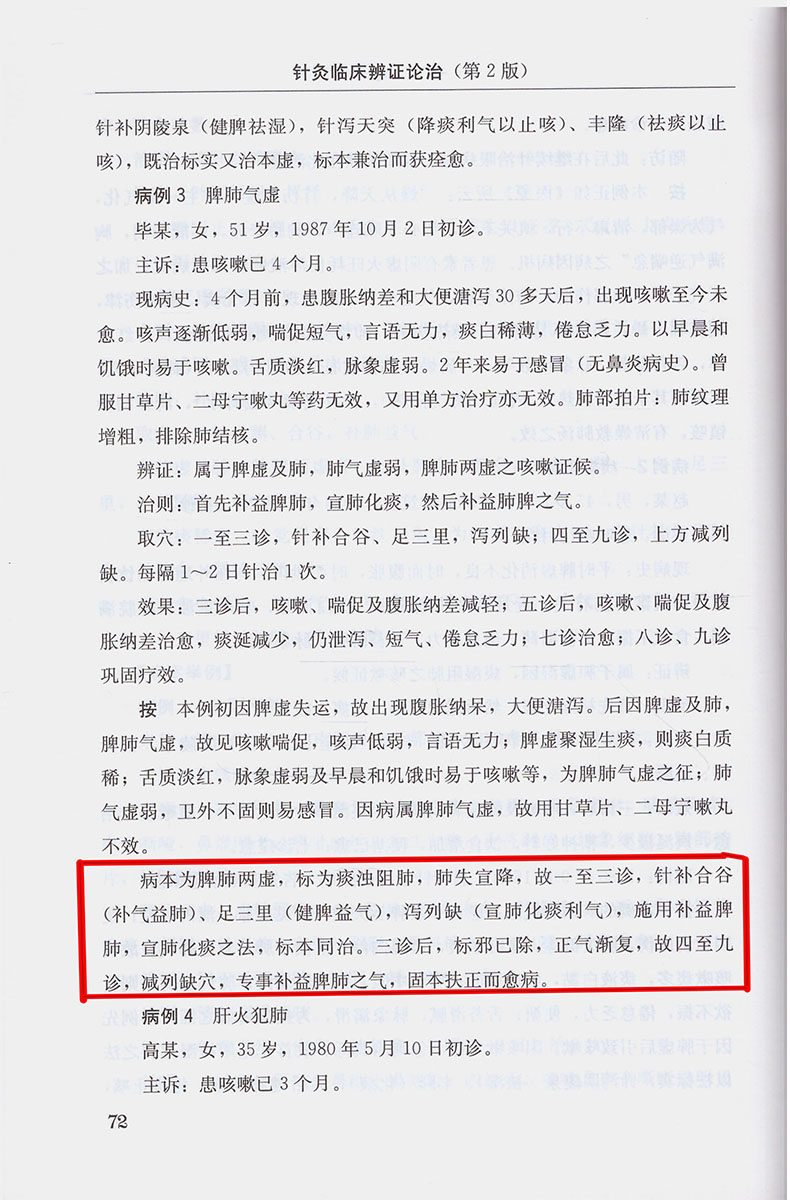 针灸临床辨证论治（第2版）

针补阴陵泉（健脾祛湿），针泻天突（降痰利气以止咳）、丰隆（祛痰以止咳），既治标实又治本虚，标本兼治而获痊愈。

病例3　脾肺气虚

毕某，女，51岁，1987年10月2日初诊。

主诉：患咳嗽已4个月。

现病史：4个月前，患腹胀纳差和大便溏泻30多天后，出现咳嗽至今未愈。咳声逐渐低弱，喘促短气，言语无力，痰白稀薄，倦怠乏力。以早晨和饥饿时易于咳嗽。舌质淡红，脉象虚弱。2年来易于感冒（无鼻炎病史）。曾服甘草片、二母宁嗽丸等药无效，又用单方治疗亦无效。肺部拍片：肺纹理增粗，排除肺结核。

辨证：属于脾虚及肺，肺气虚弱，脾肺两虚之咳嗽证候。

治则：首先补益脾肺，宣肺化痰，然后补益肺脾之气。

取穴：一至三诊，针补合谷、足三里，泻列缺；四至九诊，上方减列缺。每隔1～2日针治1次。

效果：三诊后，咳嗽、喘促及腹胀纳差减轻；五诊后，咳嗽、喘促及腹胀纳差治愈，痰涎减少，仍泄泻、短气、倦怠乏力；七诊治愈；八诊、九诊巩固疗效。

按　本例初因脾虚失运，故出现腹胀纳呆，大便溏泻。后因脾虚及肺，脾肺气虚，故见咳嗽喘促，咳声低弱，言语无力；脾虚聚湿生痰，则痰白质稀；舌质淡红，脉象虚弱及早晨和饥饿时易于咳嗽等，为脾肺气虚之征；肺气虚弱，卫外不固则易感冒。因病属脾肺气虚，故用甘草片、二母宁嗽丸不效。

病本为脾肺两虚，标为痰浊阻肺，肺失宣降，故一至三诊，针补合谷（补气益肺）、足三里（健脾益气），泻列缺（宣肺化痰利气），施用补益脾肺，宣肺化痰之法，标本同治。三诊后，标邪已除，正气渐复，故四至九诊，减列缺穴，专事补益脾肺之气，固本扶正而愈病。

病例4　肝火犯肺

高某，女，35岁，1980年5月10日初诊。

主诉：患咳嗽已3个月。

72